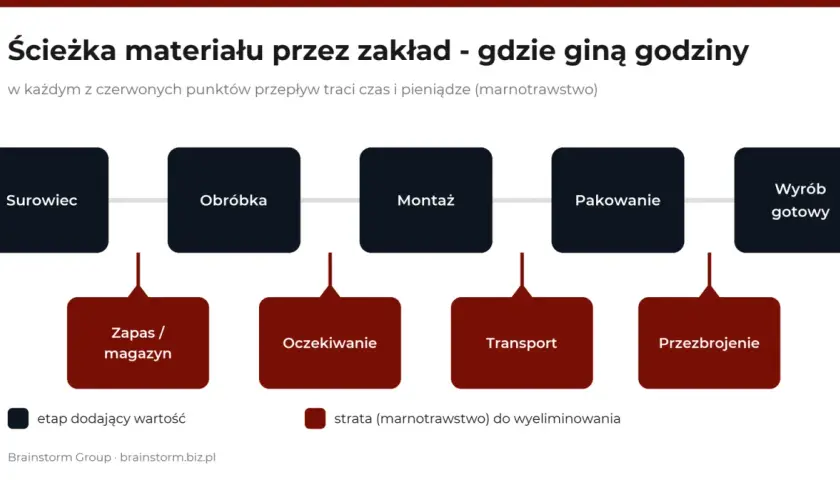 Ścieżka materiału przez zakład - gdzie giną godziny

w każdym z czerwonych punktów przepływ traci czas i pieniądze (marnotrawstwo)

Surowiec
Obróbka
Montaż
Pakowanie
Wyrób gotowy

Zapas / magazyn
Oczekiwanie
Transport
Przezbrojenie

etap dodający wartość
strata (marnotrawstwo) do wyeliminowania

Brainstorm Group · brainstorm.biz.pl